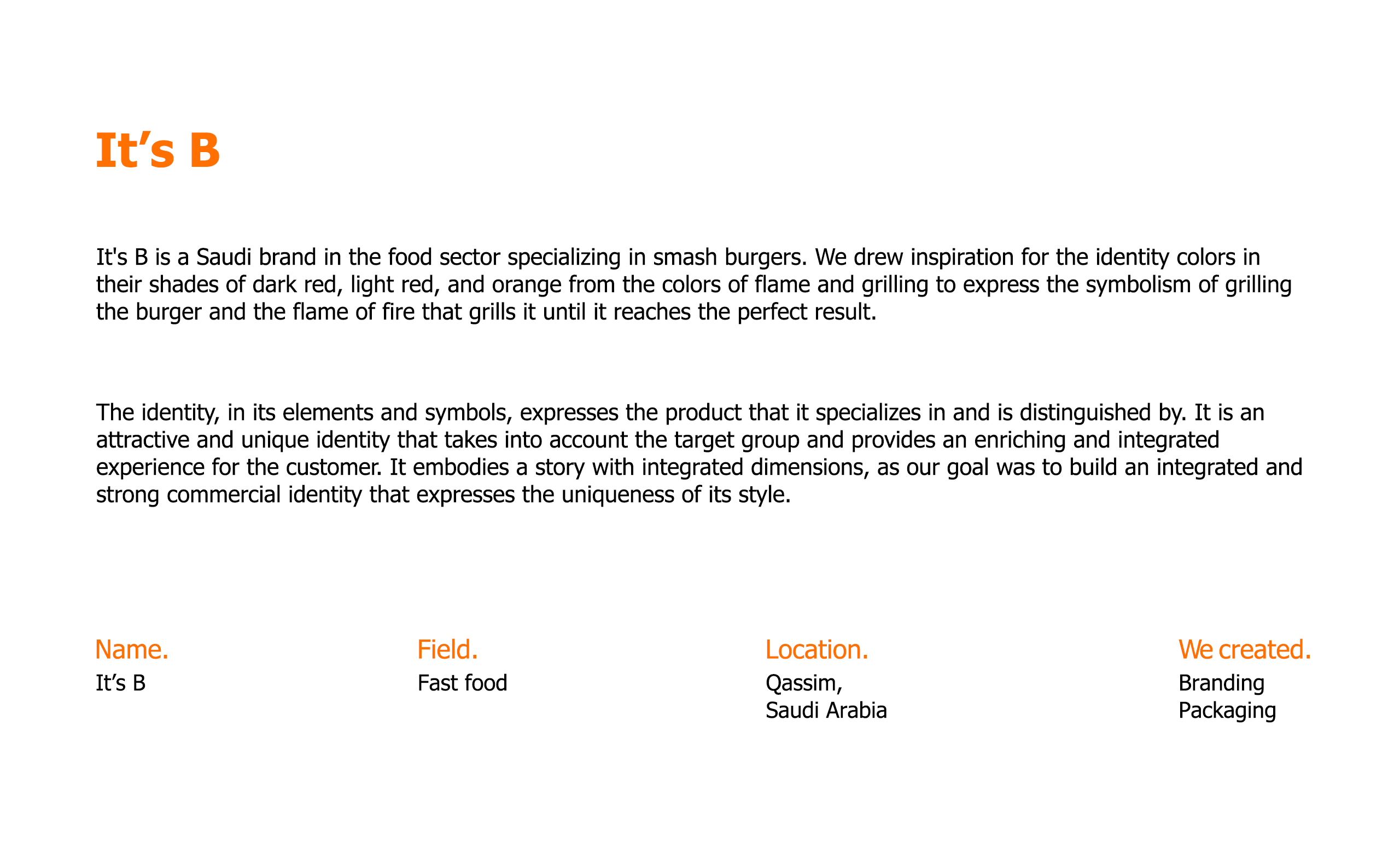 It’s B

It's B is a Saudi brand in the food sector specializing in smash burgers. We drew inspiration for the identity colors in their shades of dark red, light red, and orange from the colors of flame and grilling to express the symbolism of grilling the burger and the flame of fire that grills it until it reaches the perfect result.

The identity, in its elements and symbols, expresses the product that it specializes in and is distinguished by. It is an attractive and unique identity that takes into account the target group and provides an enriching and integrated experience for the customer. It embodies a story with integrated dimensions, as our goal was to build an integrated and strong commercial identity that expresses the uniqueness of its style.

Name.
It’s B

Field.
Fast food

Location.
Qassim,
Saudi Arabia

We created.
Branding
Packaging